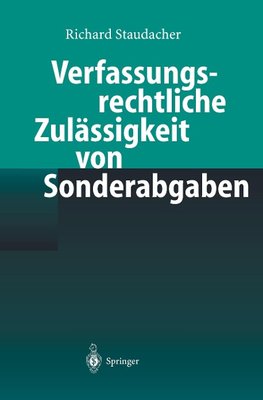 Richard Staudacher

Verfassungsrechtliche Zulässigkeit von Sonderabgaben

Springer